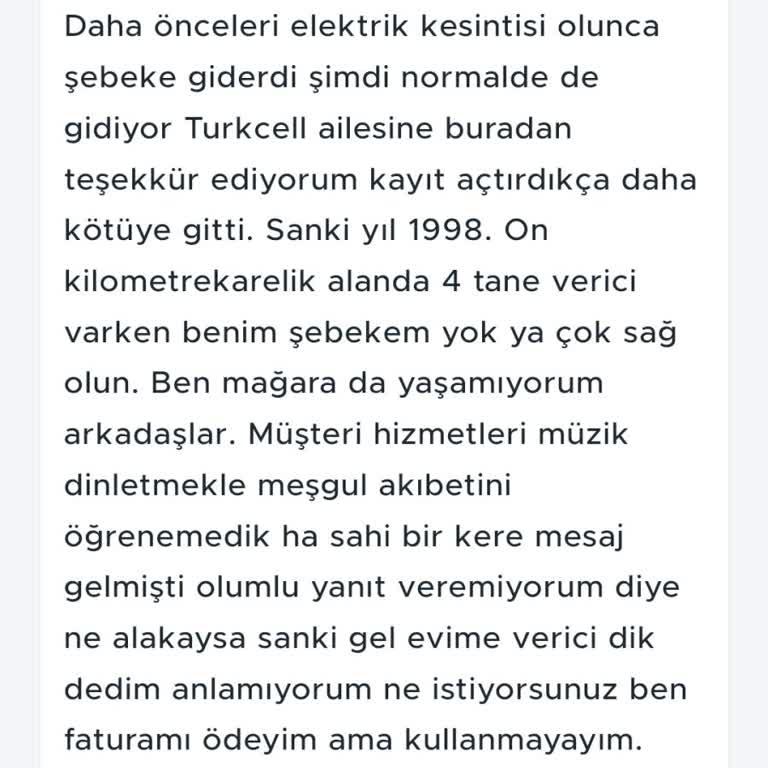 Daha önceleri elektrik kesintisi olunca şebeke giderdi şimdi normalde de gidiyor Turkcell ailesine buradan teşekkür ediyorum kayıt açtırdıkça daha kötüye gitti. Sanki yıl 1998. On kilometrekarelik alanda 4 tane verici varken benim şebekem yok ya çok sağ olun. Ben mağara da yaşamıyorum arkadaşlar. Müşteri hizmetleri müzik dinletmekle meşgul akıbetini öğrenemedik ha sahi bir kere mesaj gelmişti olumlu yanıt veremiyorum diye ne alakaysa sanki gel evime verici dik dedim anlamıyorum ne istiyorsunuz ben faturamı ödeyim ama kullanmayayım.